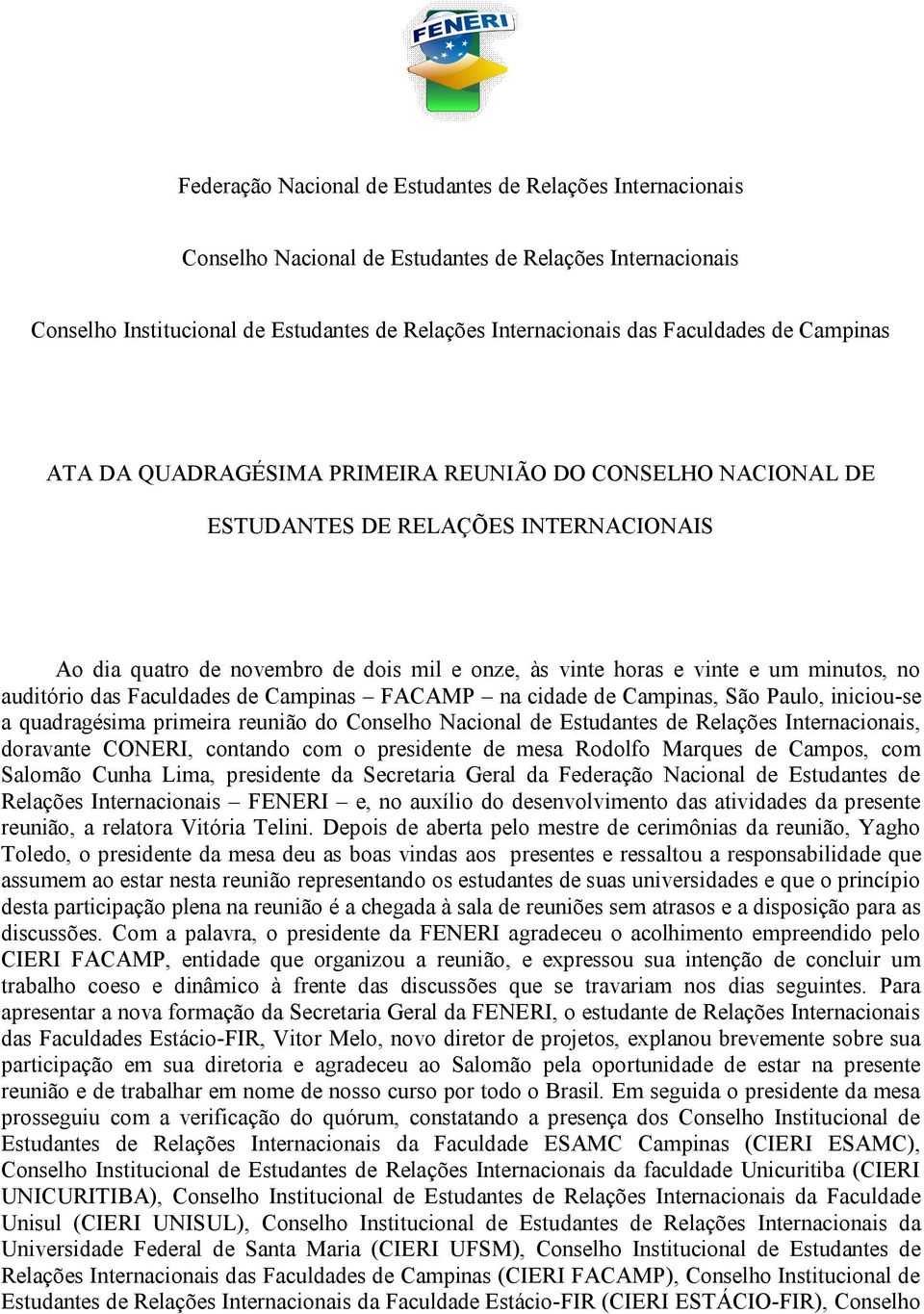 FENERI

Federação Nacional de Estudantes de Relações Internacionais

Conselho Nacional de Estudantes de Relações Internacionais

Conselho Institucional de Estudantes de Relações Internacionais das Faculdades de Campinas

ATA DA QUADRAGÉSIMA PRIMEIRA REUNIÃO DO CONSELHO NACIONAL DE ESTUDANTES DE RELAÇÕES INTERNACIONAIS

Ao dia quatro de novembro de dois mil e onze, às vinte horas e vinte e um minutos, no auditório das Faculdades de Campinas – FACAMP – na cidade de Campinas, São Paulo, iniciou-se a quadragésima primeira reunião do Conselho Nacional de Estudantes de Relações Internacionais, doravante CONERI, contando com o presidente de mesa Rodolfo Marques de Campos, com Salomão Cunha Lima, presidente da Secretaria Geral da Federação Nacional de Estudantes de Relações Internacionais – FENERI – e, no auxílio do desenvolvimento das atividades da presente reunião, a relatora Vitória Telini. Depois de aberta pelo mestre de cerimônias da reunião, Yagho Toledo, o presidente da mesa deu as boas vindas aos presentes e ressaltou a responsabilidade que assumem ao estar nesta reunião representando os estudantes de suas universidades e que o princípio desta participação plena na reunião é a chegada à sala de reuniões sem atrasos e a disposição para as discussões. Com a palavra, o presidente da FENERI agradeceu o acolhimento empreendido pelo CIERI FACAMP, entidade que organizou a reunião, e expressou sua intenção de concluir um trabalho coeso e dinâmico à frente das discussões que se travariam nos dias seguintes. Para apresentar a nova formação da Secretaria Geral da FENERI, o estudante de Relações Internacionais das Faculdades Estácio-FIR, Vitor Melo, novo diretor de projetos, explanou brevemente sobre sua participação em sua diretoria e agradeceu ao Salomão pela oportunidade de estar na presente reunião e de trabalhar em nome de nosso curso por todo o Brasil. Em seguida o presidente da mesa prosseguiu com a verificação do quórum, constatando a presença dos Conselho Institucional de Estudantes de Relações Internacionais da Faculdade ESAMC Campinas (CIERI ESAMC), Conselho Institucional de Estudantes de Relações Internacionais da faculdade Unicuritiba (CIERI UNICURITIBA), Conselho Institucional de Estudantes de Relações Internacionais da Faculdade Unisul (CIERI UNISUL), Conselho Institucional de Estudantes de Relações Internacionais da Universidade Federal de Santa Maria (CIERI UFSM), Conselho Institucional de Estudantes de Relações Internacionais das Faculdades de Campinas (CIERI FACAMP), Conselho Institucional de Estudantes de Relações Internacionais da Faculdade Estácio-FIR (CIERI ESTÁCIO-FIR), Conselho